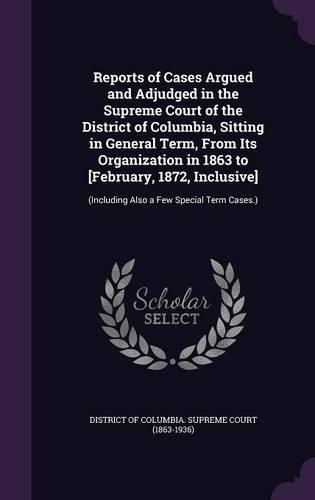 Reports of Cases Argued and Adjudged in the Supreme Court of the District of Columbia, Sitting in General Term, From Its Organization in 1863 to [February, 1872, Inclusive]

(Including Also a Few Special Term Cases.)

Scholar SELECT

DISTRICT OF COLUMBIA. SUPREME COURT (1863-1936)